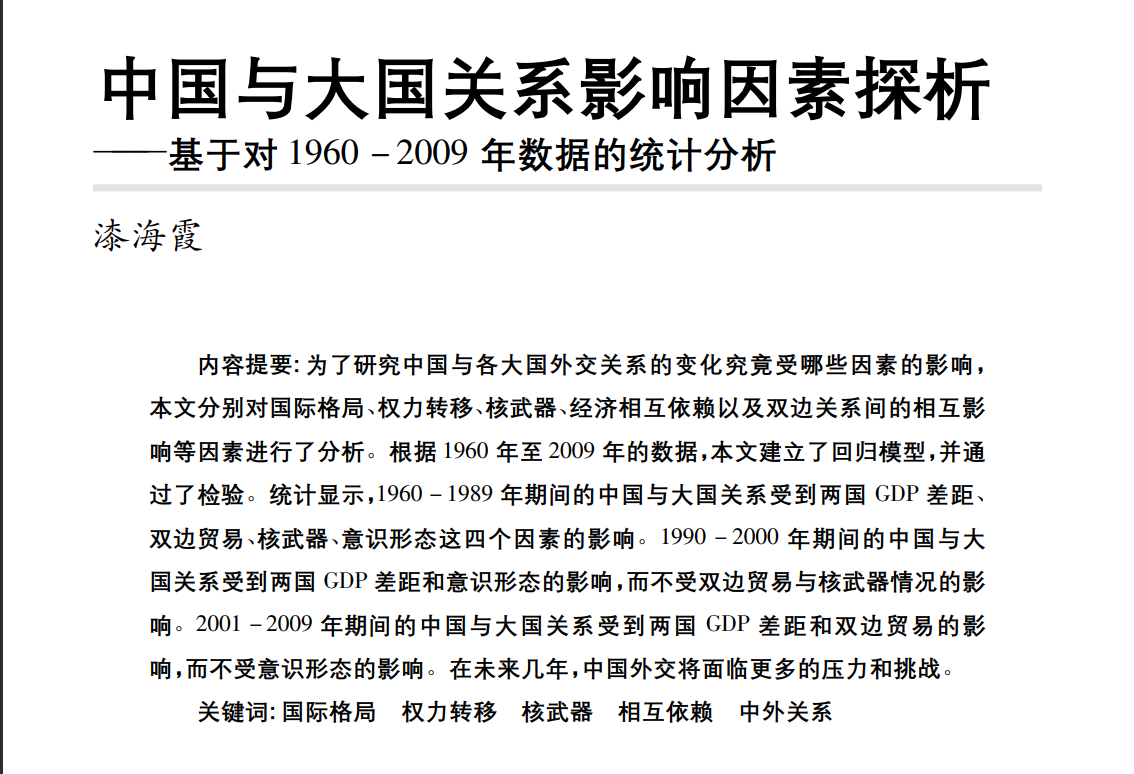 中国与大国关系影响因素探析
——基于对1960－2009年数据的统计分析

漆海霞

内容提要:为了研究中国与各大国外交关系的变化究竟受哪些因素的影响,本文分别对国际格局、权力转移、核武器、经济相互依赖以及双边关系间的相互影响等因素进行了分析。根据1960年至2009年的数据,本文建立了回归模型,并通过了检验。统计显示,1960－1989年期间的中国与大国关系受到两国GDP差距、双边贸易、核武器、意识形态这四个因素的影响。1990－2000年期间的中国与大国关系受到两国GDP差距和意识形态的影响,而不受双边贸易与核武器情况的影响。2001－2009年期间的中国与大国关系受到两国GDP差距和双边贸易的影响,而不受意识形态的影响。在未来几年,中国外交将面临更多的压力和挑战。

关键词:国际格局 权力转移 核武器 相互依赖 中外关系